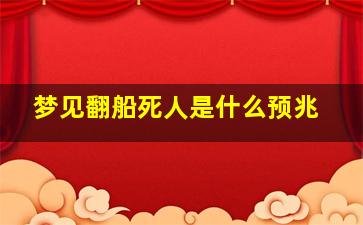 梦见翻船死人是什么预兆